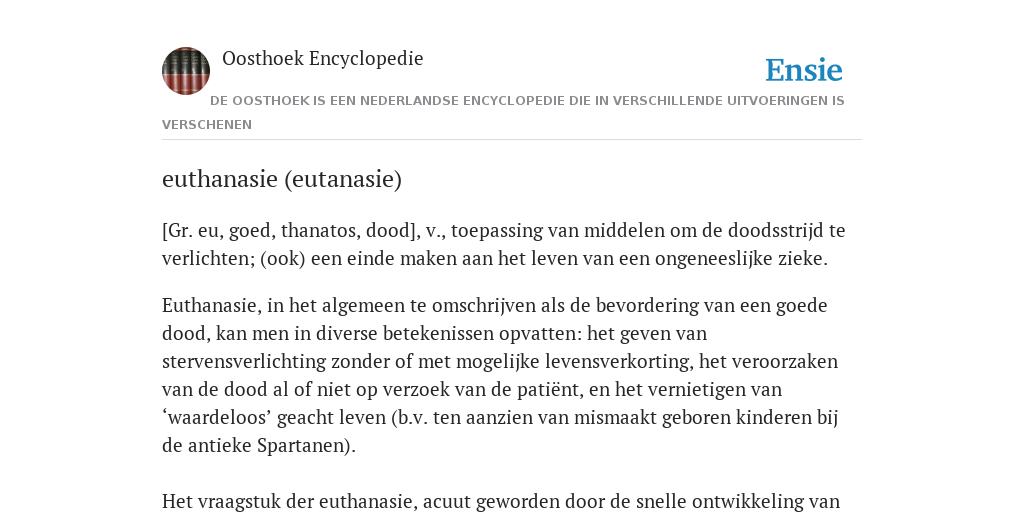 Oosthoek Encyclopedie

Ensie

DE OOSTHOEK IS EEN NEDERLANDSE ENCYCLOPEDIE DIE IN VERSCHILLENDE UITVOERINGEN IS VERSCHENEN

euthanasie (eutanasie)

[Gr. eu, goed, thanatos, dood], v., toepassing van middelen om de doodsstrijd te verlichten; (ook) een einde maken aan het leven van een ongeneeslijke zieke.

Euthanasie, in het algemeen te omschrijven als de bevordering van een goede dood, kan men in diverse betekenissen opvatten: het geven van stervensverlichting zonder of met mogelijke levensverkorting, het veroorzaken van de dood al of niet op verzoek van de patiënt, en het vernietigen van ‘waardeloos’ geacht leven (b.v. ten aanzien van mismaakt geboren kinderen bij de antieke Spartanen).

Het vraagstuk der euthanasie, acuut geworden door de snelle ontwikkeling van